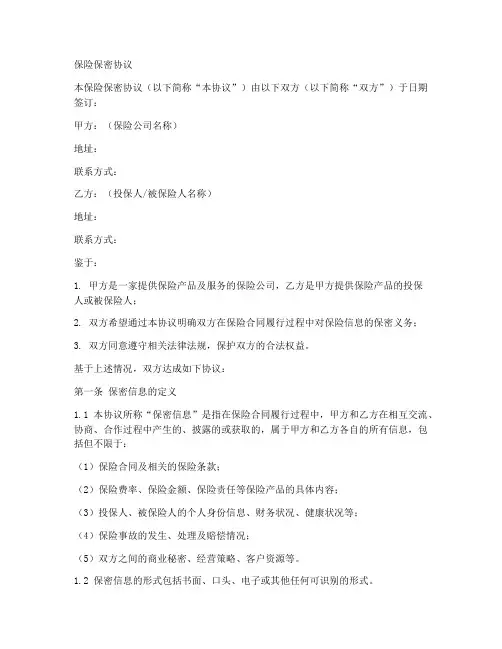 保险保密协议

本保险保密协议（以下简称“本协议”）由以下双方（以下简称“双方”）于日期签订：

甲方：（保险公司名称）

地址：

联系方式：

乙方：（投保人/被保险人名称）

地址：

联系方式：

鉴于：

1. 甲方是一家提供保险产品及服务的保险公司，乙方是甲方提供保险产品的投保人或被保险人；

2. 双方希望通过本协议明确双方在保险合同履行过程中对保险信息的保密义务；

3. 双方同意遵守相关法律法规，保护双方的合法权益。

基于上述情况，双方达成如下协议：

第一条 保密信息的定义

1.1 本协议所称“保密信息”是指在保险合同履行过程中，甲方和乙方在相互交流、协商、合作过程中产生的、披露的或获取的，属于甲方和乙方各自的所有信息，包括但不限于：

（1）保险合同及相关的保险条款；

（2）保险费率、保险金额、保险责任等保险产品的具体内容；

（3）投保人、被保险人的个人身份信息、财务状况、健康状况等；

（4）保险事故的发生、处理及赔偿情况；

（5）双方之间的商业秘密、经营策略、客户资源等。

1.2 保密信息的形式包括书面、口头、电子或其他任何可识别的形式。